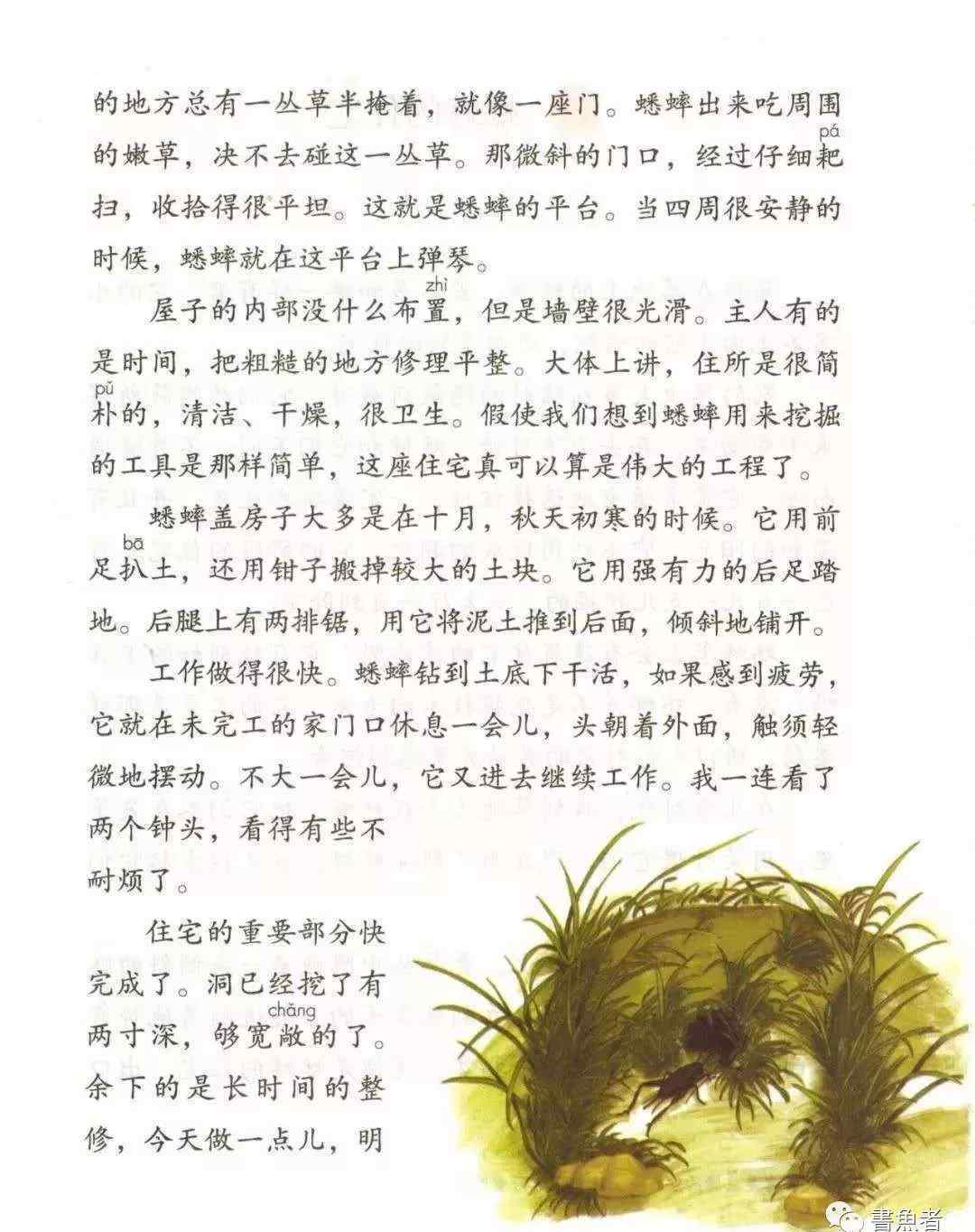 的地方总有一丛草半掩着，就像一座门。蟋蟀出来吃周围的嫩草，决不去碰这一丛草。那微斜的门口，经过仔细耙（pá）扫，收拾得很平坦。这就是蟋蟀的平台。当四周很安静的时候，蟋蟀就在这平台上弹琴。

屋子的内部没什么布置（zhì），但是墙壁很光滑。主人有的是时间，把粗糙的地方修理平整。大体上讲，住所是很简朴（pǔ）的，清洁、干燥，很卫生。假使我们想到蟋蟀用来挖掘的工具是那样简单，这座住宅真可以算是伟大的工程了。

蟋蟀盖房子大多是在十月，秋天初寒的时候。它用前足扒（bā）土，还用钳子搬掉较大的土块。它用强有力的后足踏地。后腿上有两排锯，用它将泥土推到后面，倾斜地铺开。

工作做得很快。蟋蟀钻到土底下干活，如果感到疲劳，它就在未完工的家门口休息一会儿，头朝着外面，触须轻微地摆动。不大一会儿，它又进去继续工作。我一连看了两个钟头，看得有些不耐烦了。

住宅的重要部分快完成了。洞已经挖了有两寸深，够宽敞（chǎng）的了。余下的是长时间的整修，今天做一点儿，明

書魚者